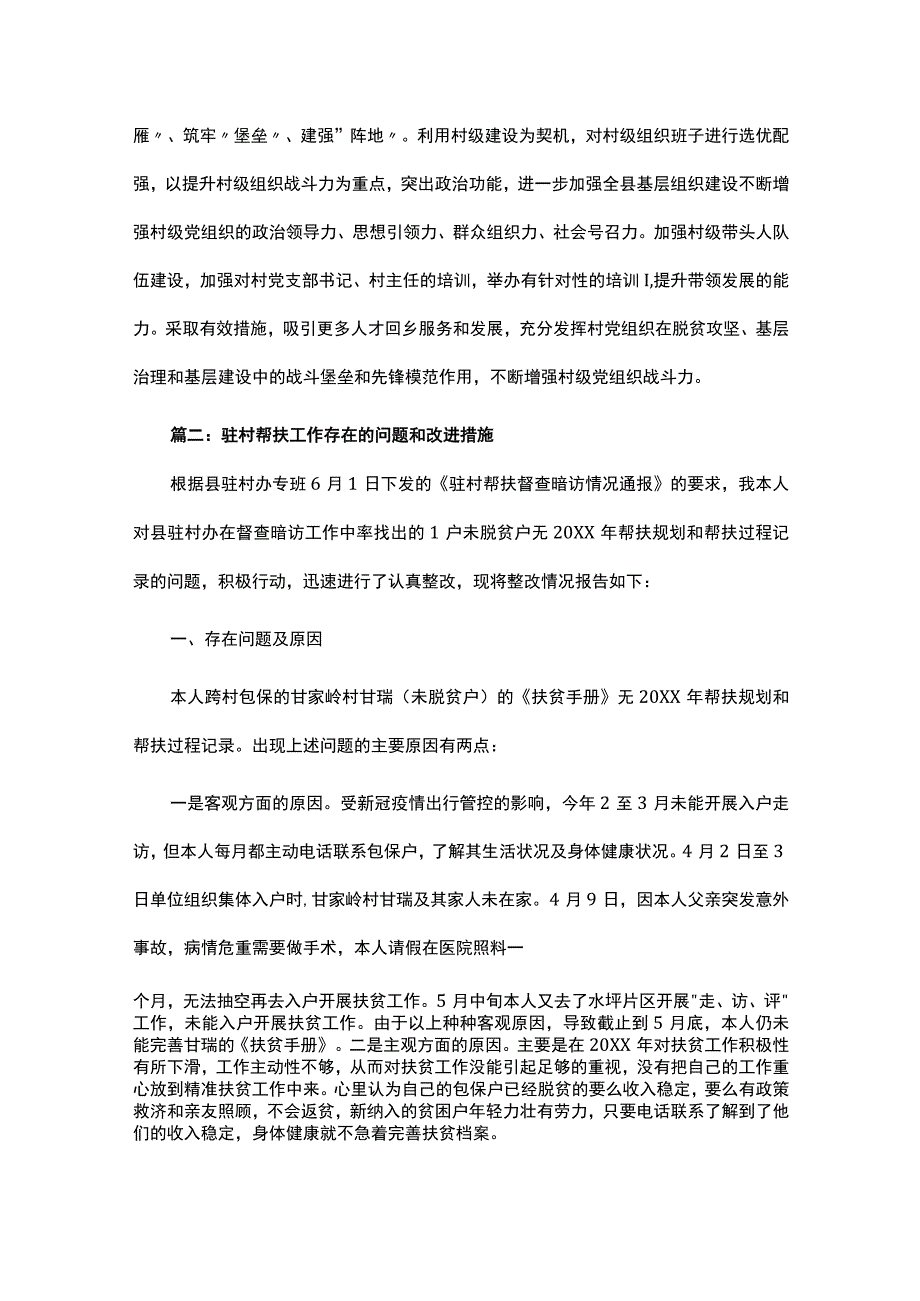 雁〃、筑牢〃堡垒〃、建强”阵地〃。利用村级建设为契机，对村级组织班子进行选优配强，以提升村级组织战斗力为重点，突出政治功能，进一步加强全县基层组织建设不断增强村级党组织的政治领导力、思想引领力、群众组织力、社会号召力。加强村级带头人队伍建设，加强对村党支部书记、村主任的培训，举办有针对性的培训I,提升带领发展的能力。采取有效措施，吸引更多人才回乡服务和发展，充分发挥村党组织在脱贫攻坚、基层治理和基层建设中的战斗堡垒和先锋模范作用，不断增强村级党组织战斗力。

篇二：驻村帮扶工作存在的问题和改进措施

根据县驻村办专班6月1日下发的《驻村帮扶督查暗访情况通报》的要求，我本人对县驻村办在督查暗访工作中率找出的1户未脱贫户无20XX年帮扶规划和帮扶过程记录的问题，积极行动，迅速进行了认真整改，现将整改情况报告如下：

一、存在问题及原因

本人跨村包保的甘家岭村甘瑞（未脱贫户）的《扶贫手册》无20XX年帮扶规划和帮扶过程记录。出现上述问题的主要原因有两点：

一是客观方面的原因。受新冠疫情出行管控的影响，今年2至3月未能开展入户走访，但本人每月都主动电话联系包保户，了解其生活状况及身体健康状况。4月2日至3日单位组织集体入户时，甘家岭村甘瑞及其家人未在家。4月9日，因本人父亲突发意外事故，病情危重需要做手术，本人请假在医院照料一

个月，无法抽空再去入户开展扶贫工作。5月中旬本人又去了水坪片区开展"走、访、评"工作，未能入户开展扶贫工作。由于以上种种客观原因，导致截止到5月底，本人仍未能完善甘瑞的《扶贫手册》。二是主观方面的原因。主要是在20XX年对扶贫工作积极性有所下滑，工作主动性不够，从而对扶贫工作没能引起足够的重视，没有把自己的工作重心放到精准扶贫工作中来。心里认为自己的包保户已经脱贫的要么收入稳定，要么有政策救济和亲友照顾，不会返贫，新纳入的贫困户年轻力壮有劳力，只要电话联系了解到了他们的收入稳定，身体健康就不急着完善扶贫档案。